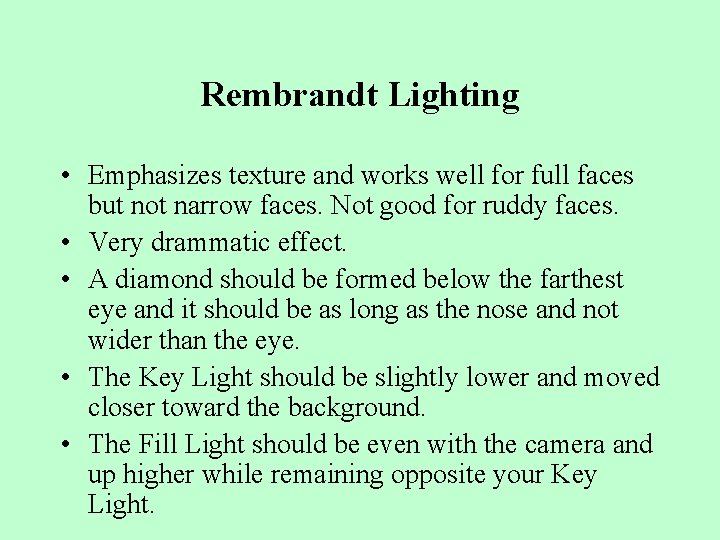 Rembrandt Lighting

• Emphasizes texture and works well for full faces but not narrow faces. Not good for ruddy faces.
• Very drammatic effect.
• A diamond should be formed below the farthest eye and it should be as long as the nose and not wider than the eye.
• The Key Light should be slightly lower and moved closer toward the background.
• The Fill Light should be even with the camera and up higher while remaining opposite your Key Light.